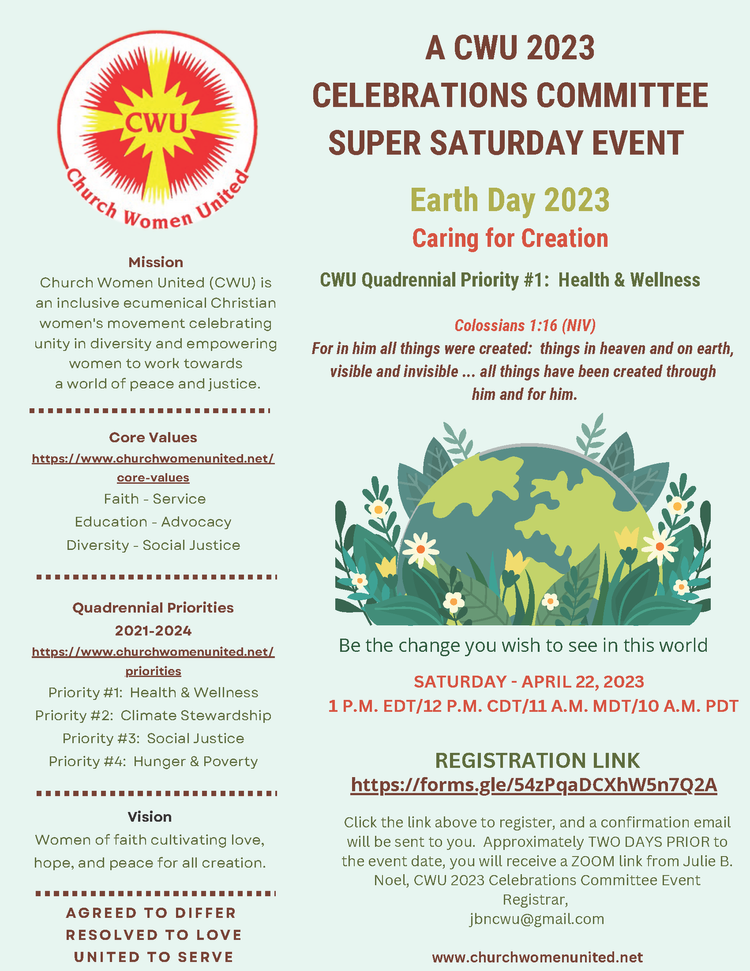 CWU
Church Women United

Mission
Church Women United (CWU) is an inclusive ecumenical Christian women's movement celebrating unity in diversity and empowering women to work towards a world of peace and justice.

Core Values
https://www.churchwomenunited.net/core-values
Faith - Service
Education - Advocacy
Diversity - Social Justice

Quadrennial Priorities
2021-2024
https://www.churchwomenunited.net/priorities
Priority #1: Health & Wellness
Priority #2: Climate Stewardship
Priority #3: Social Justice
Priority #4: Hunger & Poverty

Vision
Women of faith cultivating love, hope, and peace for all creation.

AGREED TO DIFFER
RESOLVED TO LOVE
UNITED TO SERVE

A CWU 2023
CELEBRATIONS COMMITTEE
SUPER SATURDAY EVENT

Earth Day 2023
Caring for Creation

CWU Quadrennial Priority #1: Health & Wellness

Colossians 1:16 (NIV)
For in him all things were created: things in heaven and on earth, visible and invisible ... all things have been created through him and for him.

Be the change you wish to see in this world

SATURDAY - APRIL 22, 2023
1 P.M. EDT/12 P.M. CDT/11 A.M. MDT/10 A.M. PDT

REGISTRATION LINK
https://forms.gle/54zPqaDCXhW5n7Q2A

Click the link above to register, and a confirmation email will be sent to you. Approximately TWO DAYS PRIOR to the event date, you will receive a ZOOM link from Julie B. Noel, CWU 2023 Celebrations Committee Event Registrar,
jbncwu@gmail.com

www.churchwomenunited.net